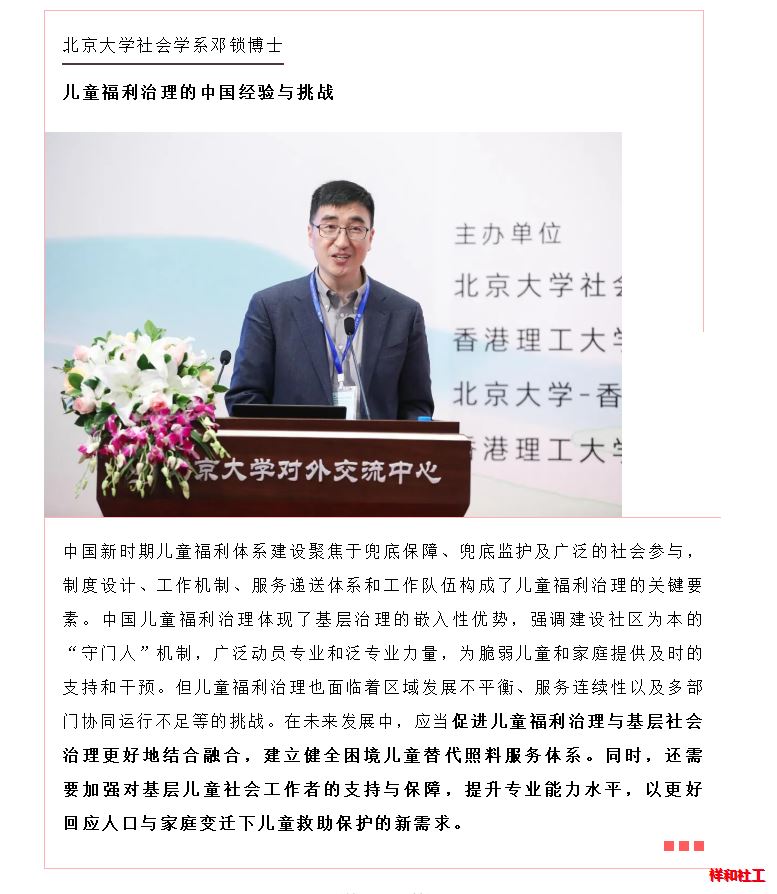 北京大学社会学系邓锁博士

儿童福利治理的中国经验与挑战

主办单位
北京大学社
香港理工大学
北京大学-香
香港理工大学

京大学对外交流中心

中国新时期儿童福利体系建设聚焦于兜底保障、兜底监护及广泛的社会参与，制度设计、工作机制、服务递送体系和工作队伍构成了儿童福利治理的关键要素。中国儿童福利治理体现了基层治理的嵌入性优势，强调建设社区为本的“守门人”机制，广泛动员专业和泛专业力量，为脆弱儿童和家庭提供及时的支持和干预。但儿童福利治理也面临着区域发展不平衡、服务连续性以及多部门协同运行不足等的挑战。在未来发展中，应当促进儿童福利治理与基层社会治理更好地结合融合，建立健全困境儿童替代照料服务体系。同时，还需要加强对基层儿童社会工作者的支持与保障，提升专业能力水平，以更好回应人口与家庭变迁下儿童救助保护的新需求。

祥和社工